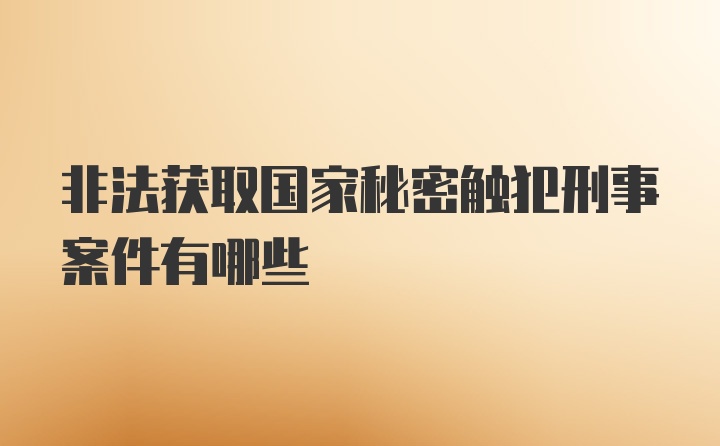 非法获取国家秘密触犯刑事案件有哪些